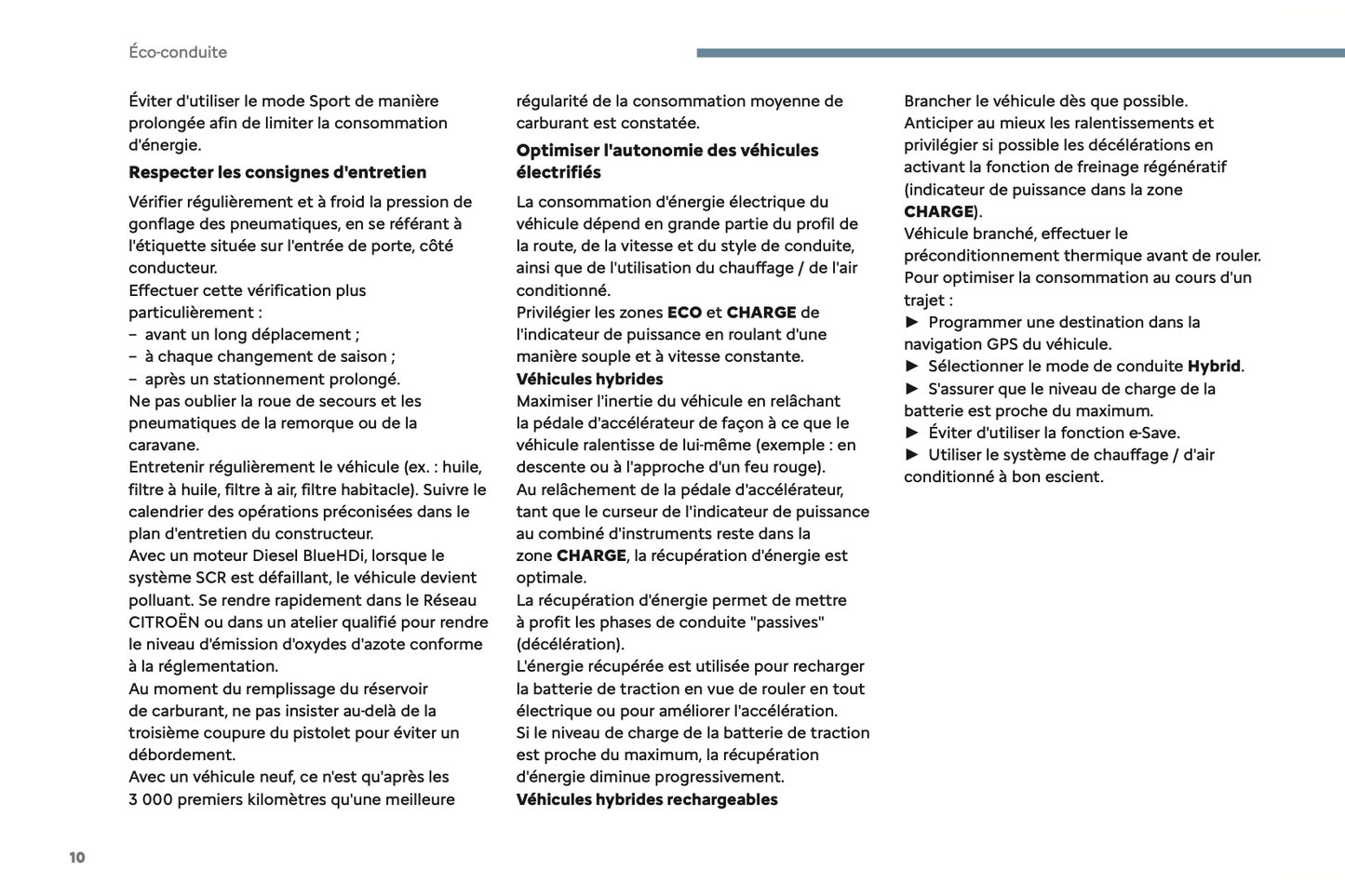 Éco-conduite

Éviter d'utiliser le mode Sport de manière prolongée afin de limiter la consommation d'énergie.

Respecter les consignes d'entretien

Vérifier régulièrement et à froid la pression de gonflage des pneumatiques, en se référant à l'étiquette située sur l'entrée de porte, côté conducteur.
Effectuer cette vérification plus particulièrement :
– avant un long déplacement ;
– à chaque changement de saison ;
– après un stationnement prolongé.
Ne pas oublier la roue de secours et les pneumatiques de la remorque ou de la caravane.
Entretenir régulièrement le véhicule (ex. : huile, filtre à huile, filtre à air, filtre habitacle). Suivre le calendrier des opérations préconisées dans le plan d'entretien du constructeur.
Avec un moteur Diesel BlueHDi, lorsque le système SCR est défaillant, le véhicule devient polluant. Se rendre rapidement dans le Réseau CITROËN ou dans un atelier qualifié pour rendre le niveau d'émission d'oxydes d'azote conforme à la réglementation.
Au moment du remplissage du réservoir de carburant, ne pas insister au-delà de la troisième coupure du pistolet pour éviter un débordement.
Avec un véhicule neuf, ce n'est qu'après les 3 000 premiers kilomètres qu'une meilleure régularité de la consommation moyenne de carburant est constatée.

Optimiser l'autonomie des véhicules électrifiés

La consommation d'énergie électrique du véhicule dépend en grande partie du profil de la route, de la vitesse et du style de conduite, ainsi que de l'utilisation du chauffage / de l'air conditionné.
Privilégier les zones ECO et CHARGE de l'indicateur de puissance en roulant d'une manière souple et à vitesse constante.
Véhicules hybrides
Maximiser l'inertie du véhicule en relâchant la pédale d'accélérateur de façon à ce que le véhicule ralentisse de lui-même (exemple : en descente ou à l'approche d'un feu rouge).
Au relâchement de la pédale d'accélérateur, tant que le curseur de l'indicateur de puissance au combiné d'instruments reste dans la zone CHARGE, la récupération d'énergie est optimale.
La récupération d'énergie permet de mettre à profit les phases de conduite "passives" (décélération).
L'énergie récupérée est utilisée pour recharger la batterie de traction en vue de rouler en tout électrique ou pour améliorer l'accélération.
Si le niveau de charge de la batterie de traction est proche du maximum, la récupération d'énergie diminue progressivement.
Véhicules hybrides rechargeables
Brancher le véhicule dès que possible.
Anticiper au mieux les ralentissements et privilégier si possible les décélérations en activant la fonction de freinage régénératif (indicateur de puissance dans la zone CHARGE).
Véhicule branché, effectuer le préconditionnement thermique avant de rouler.
Pour optimiser la consommation au cours d'un trajet :
► Programmer une destination dans la navigation GPS du véhicule.
► Sélectionner le mode de conduite Hybrid.
► S'assurer que le niveau de charge de la batterie est proche du maximum.
► Éviter d'utiliser la fonction e-Save.
► Utiliser le système de chauffage / d'air conditionné à bon escient.

10